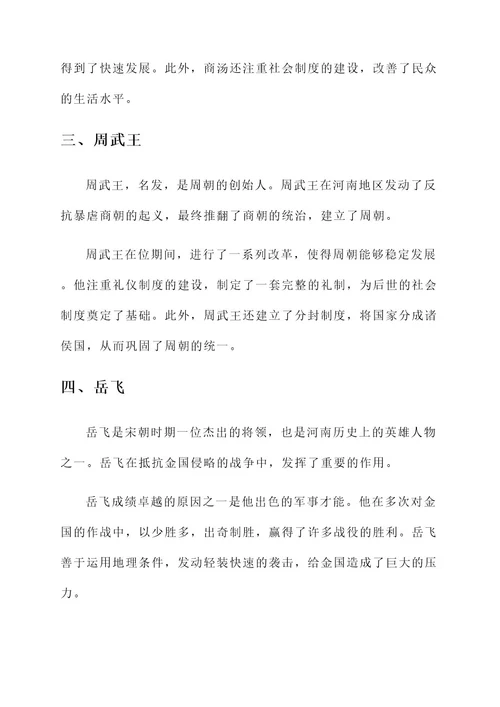 得到了快速发展。此外，商汤还注重社会制度的建设，改善了民众的生活水平。

三、周武王

周武王，名发，是周朝的创始人。周武王在河南地区发动了反抗暴虐商朝的起义，最终推翻了商朝的统治，建立了周朝。

周武王在位期间，进行了一系列改革，使得周朝能够稳定发展。他注重礼仪制度的建设，制定了一套完整的礼制，为后世的社会制度奠定了基础。此外，周武王还建立了分封制度，将国家分成诸侯国，从而巩固了周朝的统一。

四、岳飞

岳飞是宋朝时期一位杰出的将领，也是河南历史上的英雄人物之一。岳飞在抵抗金国侵略的战争中，发挥了重要的作用。

岳飞成绩卓越的原因之一是他出色的军事才能。他在多次对金国的作战中，以少胜多，出奇制胜，赢得了许多战役的胜利。岳飞善于运用地理条件，发动轻装快速的袭击，给金国造成了巨大的压力。